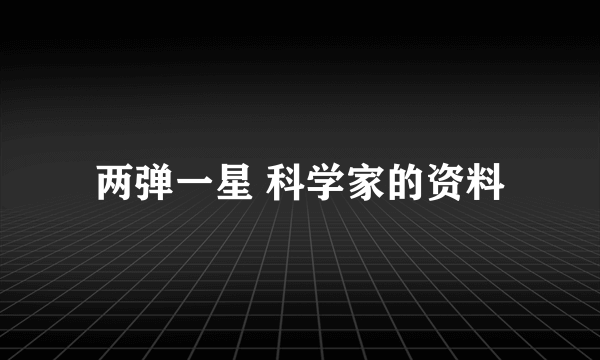 两弹一星 科学家的资料